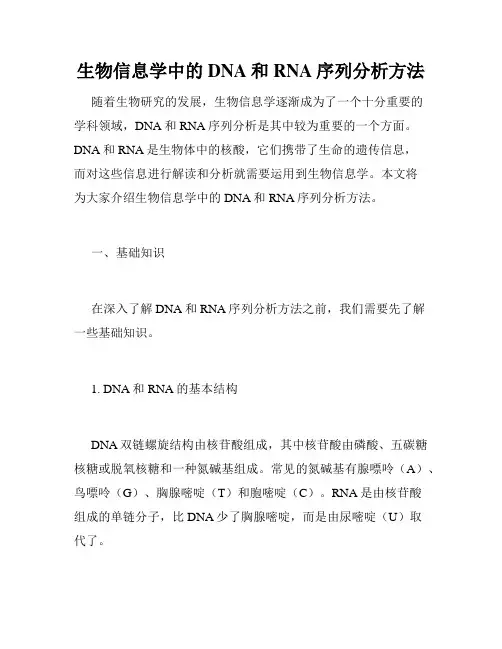 生物信息学中的 DNA 和 RNA 序列分析方法

随着生物研究的发展，生物信息学逐渐成为了一个十分重要的学科领域，DNA 和 RNA 序列分析是其中较为重要的一个方面。DNA 和 RNA 是生物体中的核酸，它们携带了生命的遗传信息，而对这些信息进行解读和分析就需要运用到生物信息学。本文将为大家介绍生物信息学中的 DNA 和 RNA 序列分析方法。

一、基础知识

在深入了解 DNA 和 RNA 序列分析方法之前，我们需要先了解一些基础知识。

1. DNA 和 RNA 的基本结构

DNA 双链螺旋结构由核苷酸组成，其中核苷酸由磷酸、五碳糖核糖或脱氧核糖和一种氮碱基组成。常见的氮碱基有腺嘌呤（A）、鸟嘌呤（G）、胸腺嘧啶（T）和胞嘧啶（C）。RNA 是由核苷酸组成的单链分子，比 DNA 少了胸腺嘧啶，而是由尿嘧啶（U）取代了。